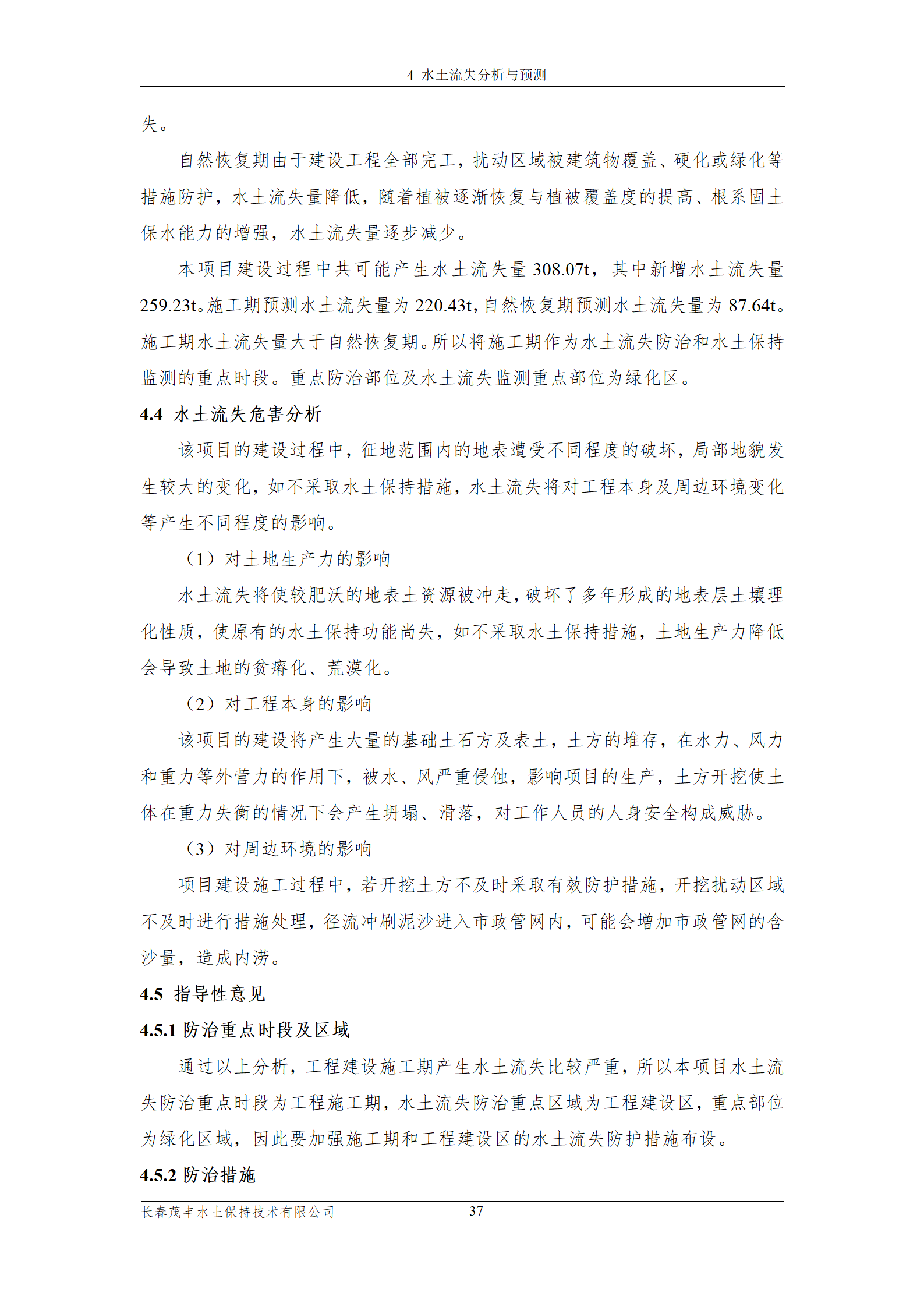 4 水土流失分析与预测

失。

自然恢复期由于建设工程全部完工，扰动区域被建筑物覆盖、硬化或绿化等措施防护，水土流失量降低，随着植被逐渐恢复与植被覆盖度的提高、根系固土保水能力的增强，水土流失量逐步减少。

本项目建设过程中共可能产生水土流失量308.07t，其中新增水土流失量259.23t。施工期预测水土流失量为220.43t，自然恢复期预测水土流失量为87.64t。施工期水土流失量大于自然恢复期。所以将施工期作为水土流失防治和水土保持监测的重点时段。重点防治部位及水土流失监测重点部位为绿化区。

4.4 水土流失危害分析

该项目的建设过程中，征地范围内的地表遭受不同程度的破坏，局部地貌发生较大的变化，如不采取水土保持措施，水土流失将对工程本身及周边环境变化等产生不同程度的影响。

（1）对土地生产力的影响

水土流失将使较肥沃的地表土资源被冲走，破坏了多年形成的地表层土壤理化性质，使原有的水土保持功能尚失，如不采取水土保持措施，土地生产力降低会导致土地的贫瘠化、荒漠化。

（2）对工程本身的影响

该项目的建设将产生大量的基础土石方及表土，土方的堆存，在水力、风力和重力等外营力的作用下，被水、风严重侵蚀，影响项目的生产，土方开挖使土体在重力失衡的情况下会产生坍塌、滑落，对工作人员的人身安全构成威胁。

（3）对周边环境的影响

项目建设施工过程中，若开挖土方不及时采取有效防护措施，开挖扰动区域不及时进行措施处理，径流冲刷泥沙进入市政管网内，可能会增加市政管网的含沙量，造成内涝。

4.5 指导性意见

4.5.1 防治重点时段及区域

通过以上分析，工程建设施工期产生水土流失比较严重，所以本项目水土流失防治重点时段为工程施工期，水土流失防治重点区域为工程建设区，重点部位为绿化区域，因此要加强施工期和工程建设区的水土流失防护措施布设。

4.5.2 防治措施

长春茂丰水土保持技术有限公司 37